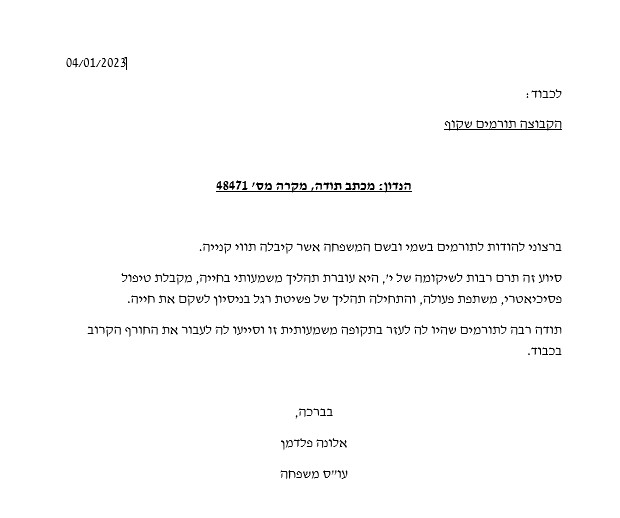 04/01/2023

לכבוד :

הקבוצה תורמים שקוף

הנדון: מכתב תודה, מקרה מס׳ 48471

ברצוני להודות לתורמים בשמי ובשם המשפחה אשר קיבלה תווי קנייה.

סיוע זה תרם רבות לשיקומה של י׳, היא עוברת תהליך משמעותי בחייה, מקבלת טיפול פסיכיאטרי, משתפת פעולה, והתחילה תהליך של פשיטת רגל בניסיון לשקם את חייה.

תודה רבה לתורמים שהיו לה לעזר בתקופה משמעותית זו וסייעו לה לעבור את החורף הקרוב בכבוד.

בברכה,

אלונה פלדמן

עו״ס משפחה